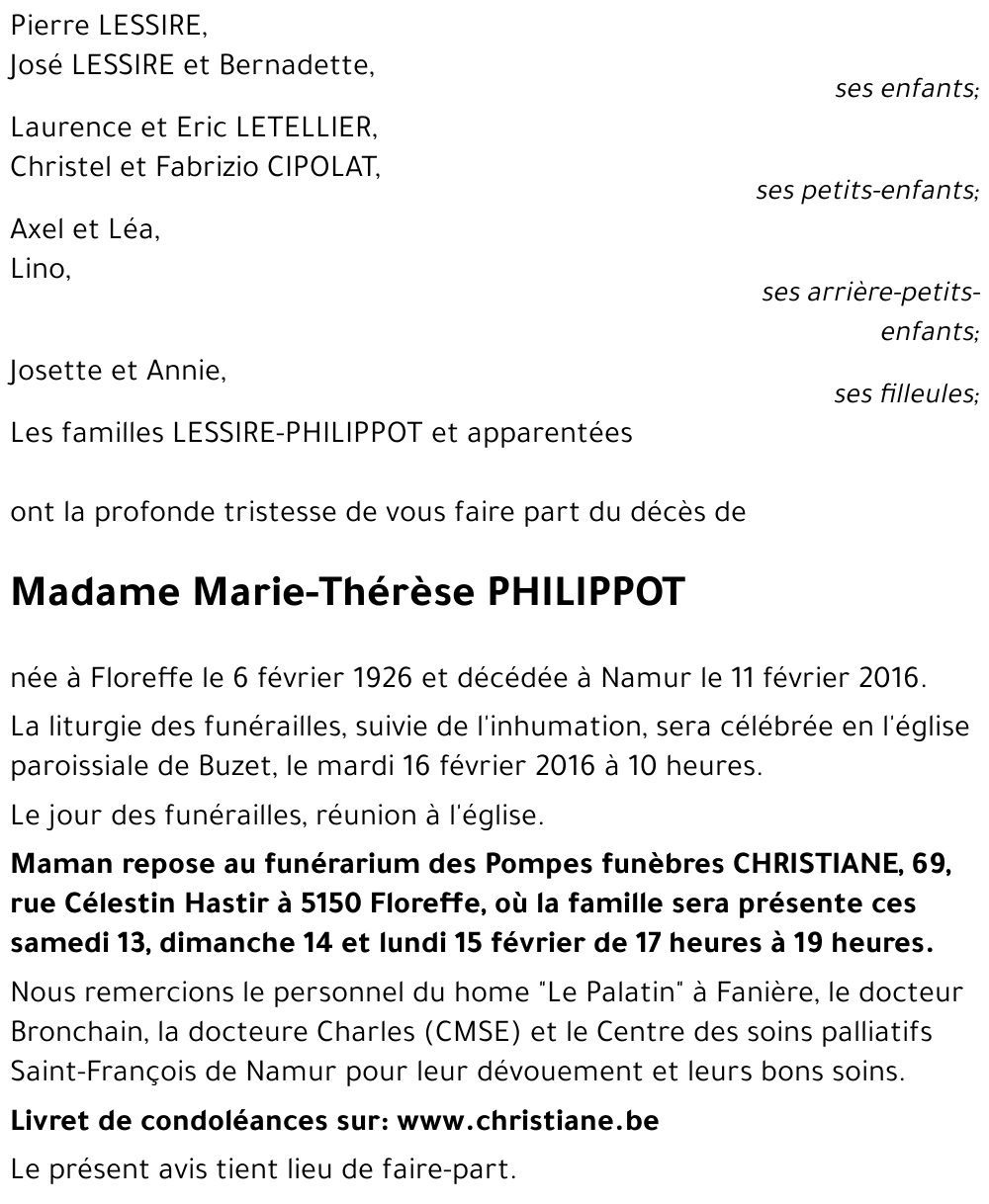 Pierre LESSIRE,
José LESSIRE et Bernadette,
ses enfants;

Laurence et Eric LETELLIER,
Christel et Fabrizio CIPOLAT,
ses petits-enfants;

Axel et Léa,
Lino,
ses arrière-petits-enfants;

Josette et Annie,
ses filleules;

Les familles LESSIRE-PHILIPPOT et apparentées

ont la profonde tristesse de vous faire part du décès de

Madame Marie-Thérèse PHILIPPOT

née à Floreffe le 6 février 1926 et décédée à Namur le 11 février 2016.

La liturgie des funérailles, suivie de l'inhumation, sera célébrée en l'église paroissiale de Buzet, le mardi 16 février 2016 à 10 heures.

Le jour des funérailles, réunion à l'église.

Maman repose au funérarium des Pompes funèbres CHRISTIANE, 69, rue Célestin Hastir à 5150 Floreffe, où la famille sera présente ces samedi 13, dimanche 14 et lundi 15 février de 17 heures à 19 heures.

Nous remercions le personnel du home "Le Palatin" à Fanière, le docteur Bronchain, la docteure Charles (CMSE) et le Centre des soins palliatifs Saint-François de Namur pour leur dévouement et leurs bons soins.

Livret de condoléances sur: www.christiane.be

Le présent avis tient lieu de faire-part.